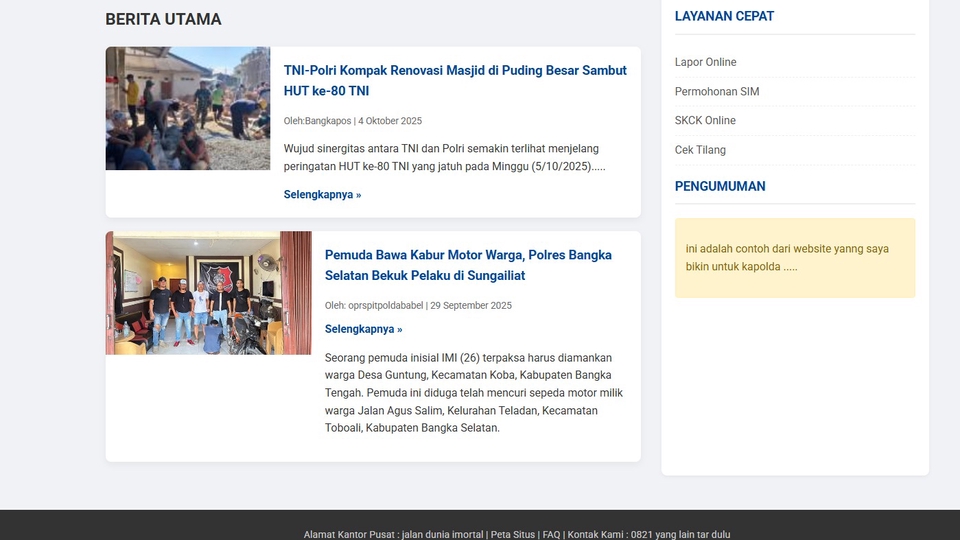 BERITA UTAMA

TNI-Polri Kompak Renovasi Masjid di Puding Besar Sambut HUT ke-80 TNI

Oleh:Bangkapos | 4 Oktober 2025

Wujud sinergitas antara TNI dan Polri semakin terlihat menjelang peringatan HUT ke-80 TNI yang jatuh pada Minggu (5/10/2025).....

Selengkapnya »

Pemuda Bawa Kabur Motor Warga, Polres Bangka Selatan Bekuk Pelaku di Sungailiat

Oleh: oprspitpoldababel | 29 September 2025

Selengkapnya »

Seorang pemuda inisial IMI (26) terpaksa harus diamankan warga Desa Guntung, Kecamatan Koba, Kabupaten Bangka Tengah. Pemuda ini diduga telah mencuri sepeda motor milik warga Jalan Agus Salim, Kelurahan Teladan, Kecamatan Toboali, Kabupaten Bangka Selatan.

LAYANAN CEPAT

Lapor Online

Permohonan SIM

SKCK Online

Cek Tilang

PENGUMUMAN

ini adalah contoh dari website yanng saya bikin untuk kapolda .....

Alamat Kantor Pusat : jalan dunia imortal | Peta Situs | FAQ | Kontak Kami : 0821 yang lain tar dulu